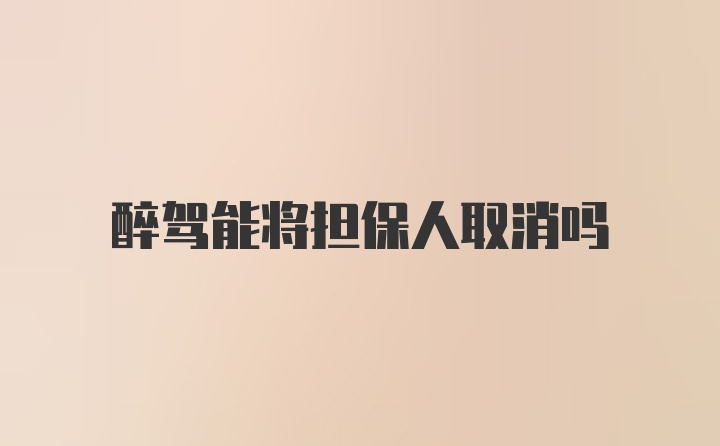 醉驾能将担保人取消吗